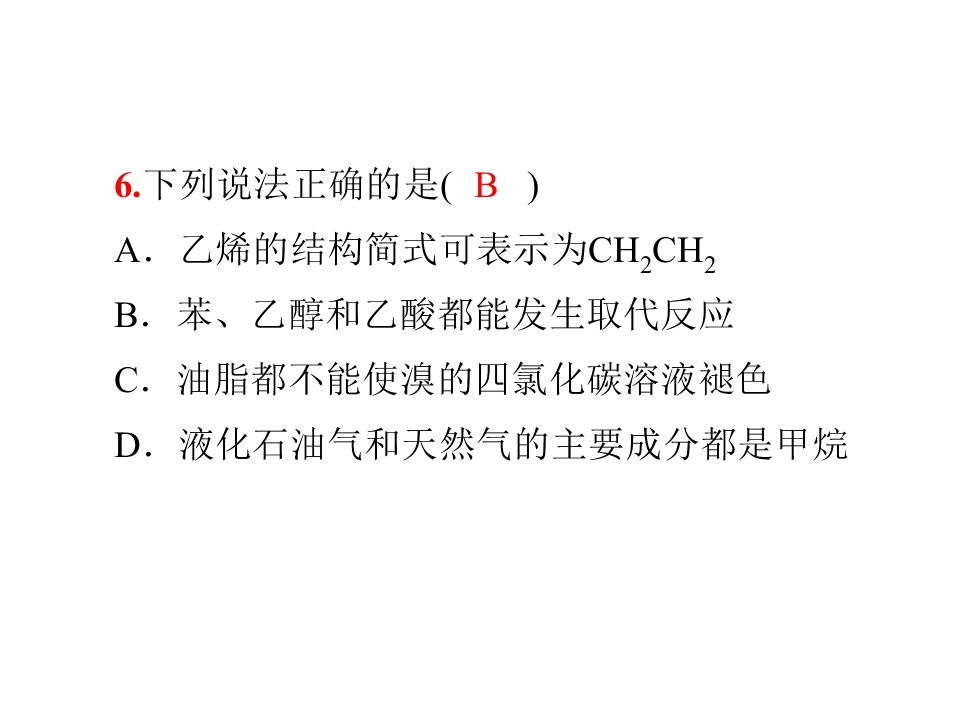 6.下列说法正确的是( B )

A．乙烯的结构简式可表示为$CH_2CH_2$

B．苯、乙醇和乙酸都能发生取代反应

C．油脂都不能使溴的四氯化碳溶液褪色

D．液化石油气和天然气的主要成分都是甲烷